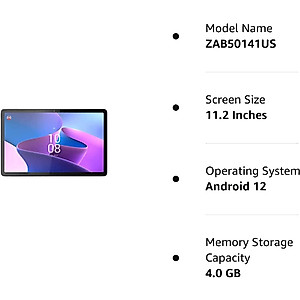 10
08

Model Name
ZAB50141US

Screen Size
11.2 Inches

Operating System
Android 12

Memory Storage Capacity
4.0 GB